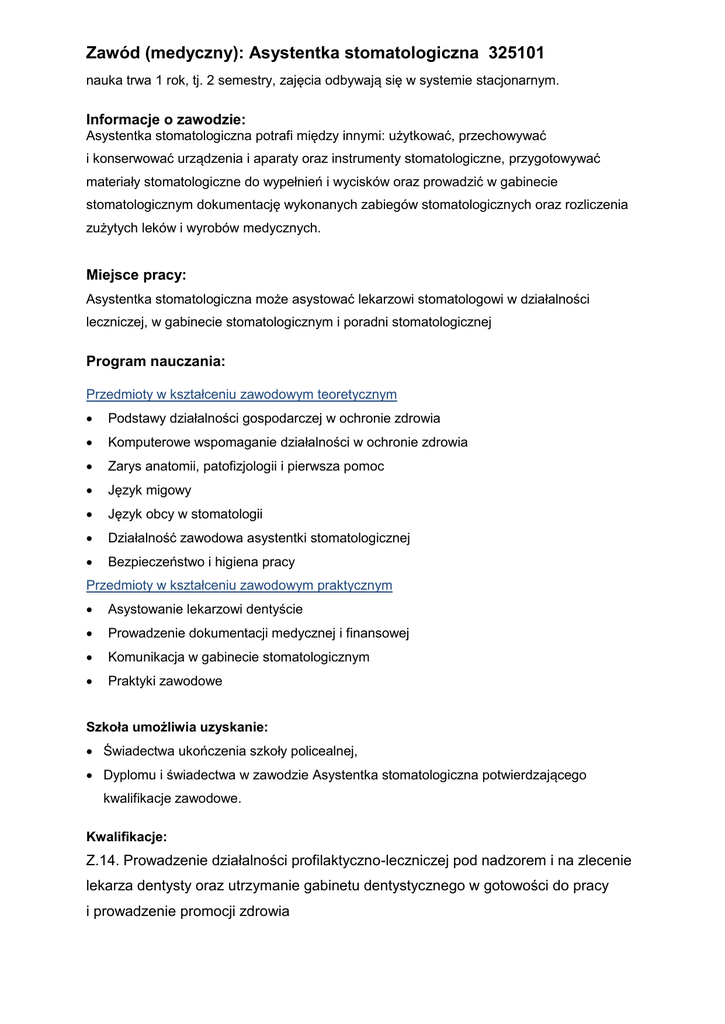 Zawód (medyczny): Asystentka stomatologiczna 325101
nauka trwa 1 rok, tj. 2 semestry, zajęcia odbywają się w systemie stacjonarnym.

Informacje o zawodzie:
Asystentka stomatologiczna potrafi między innymi: użytkować, przechowywać i konserwować urządzenia i aparaty oraz instrumenty stomatologiczne, przygotowywać materiały stomatologiczne do wypełnień i wycisków oraz prowadzić w gabinecie stomatologicznym dokumentację wykonanych zabiegów stomatologicznych oraz rozliczenia zużytych leków i wyrobów medycznych.

Miejsce pracy:
Asystentka stomatologiczna może asystować lekarzowi stomatologowi w działalności leczniczej, w gabinecie stomatologicznym i poradni stomatologicznej

Program nauczania:

Przedmioty w kształceniu zawodowym teoretycznym
• Podstawy działalności gospodarczej w ochronie zdrowia
• Komputerowe wspomaganie działalności w ochronie zdrowia
• Zarys anatomii, patofizjologii i pierwsza pomoc
• Język migowy
• Język obcy w stomatologii
• Działalność zawodowa asystentki stomatologicznej
• Bezpieczeństwo i higiena pracy
Przedmioty w kształceniu zawodowym praktycznym
• Asystowanie lekarzowi dentyście
• Prowadzenie dokumentacji medycznej i finansowej
• Komunikacja w gabinecie stomatologicznym
• Praktyki zawodowe

Szkoła umożliwia uzyskanie:
• Świadectwa ukończenia szkoły policealnej,
• Dyplomu i świadectwa w zawodzie Asystentka stomatologiczna potwierdzającego kwalifikacje zawodowe.

Kwalifikacje:
Z.14. Prowadzenie działalności profilaktyczno-leczniczej pod nadzorem i na zlecenie lekarza dentysty oraz utrzymanie gabinetu dentystycznego w gotowości do pracy i prowadzenie promocji zdrowia